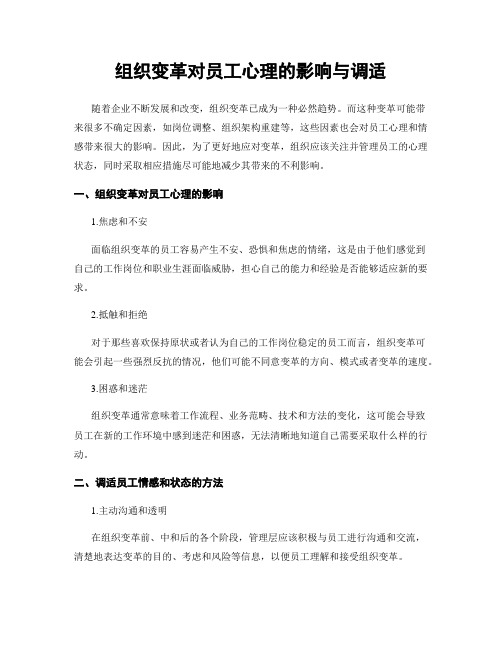 组织变革对员工心理的影响与调适

随着企业不断发展和改变，组织变革已成为一种必然趋势。而这种变革可能带来很多不确定因素，如岗位调整、组织架构重建等，这些因素也会对员工心理和情感带来很大的影响。因此，为了更好地应对变革，组织应该关注并管理员工的心理状态，同时采取相应措施尽可能地减少其带来的不利影响。

一、组织变革对员工心理的影响

1.焦虑和不安

面临组织变革的员工容易产生不安、恐惧和焦虑的情绪，这是由于他们感觉到自己的工作岗位和职业生涯面临威胁，担心自己的能力和经验是否能够适应新的要求。

2.抵触和拒绝

对于那些喜欢保持原状或者认为自己的工作岗位稳定的员工而言，组织变革可能会引起一些强烈反抗的情况，他们可能不同意变革的方向、模式或者变革的速度。

3.困惑和迷茫

组织变革通常意味着工作流程、业务范畴、技术和方法的变化，这可能会导致员工在新的工作环境中感到迷茫和困惑，无法清晰地知道自己需要采取什么样的行动。

二、调适员工情感和状态的方法

1.主动沟通和透明

在组织变革前、中和后的各个阶段，管理层应该积极与员工进行沟通和交流，清楚地表达变革的目的、考虑和风险等信息，以便员工理解和接受组织变革。